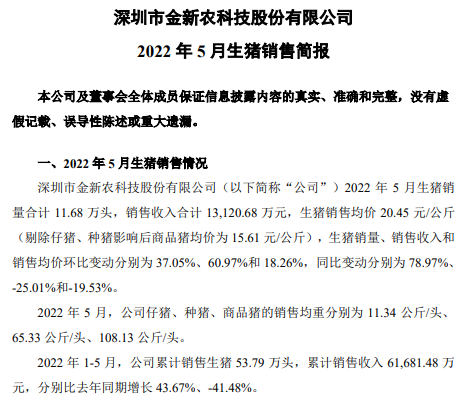 深圳市金新农科技股份有限公司

2022 年 5 月生猪销售简报

本公司及董事会全体成员保证信息披露内容的真实、准确和完整，没有虚假记载、误导性陈述或重大遗漏。

一、2022 年 5 月生猪销售情况

深圳市金新农科技股份有限公司（以下简称“公司”）2022 年 5 月生猪销量合计 11.68 万头，销售收入合计 13,120.68 万元，生猪销售均价 20.45 元/公斤（剔除仔猪、种猪影响后商品猪均价为 15.61 元/公斤），生猪销量、销售收入和销售均价环比变动分别为 37.05%、60.97%和 18.26%，同比变动分别为 78.97%、-25.01%和-19.53%。

2022 年 5 月，公司仔猪、种猪、商品猪的销售均重分别为 11.34 公斤/头、65.33 公斤/头、108.13 公斤/头。

2022 年 1-5 月，公司累计销售生猪 53.79 万头，累计销售收入 61,681.48 万元，分别比去年同期增长 43.67%、-41.48%。